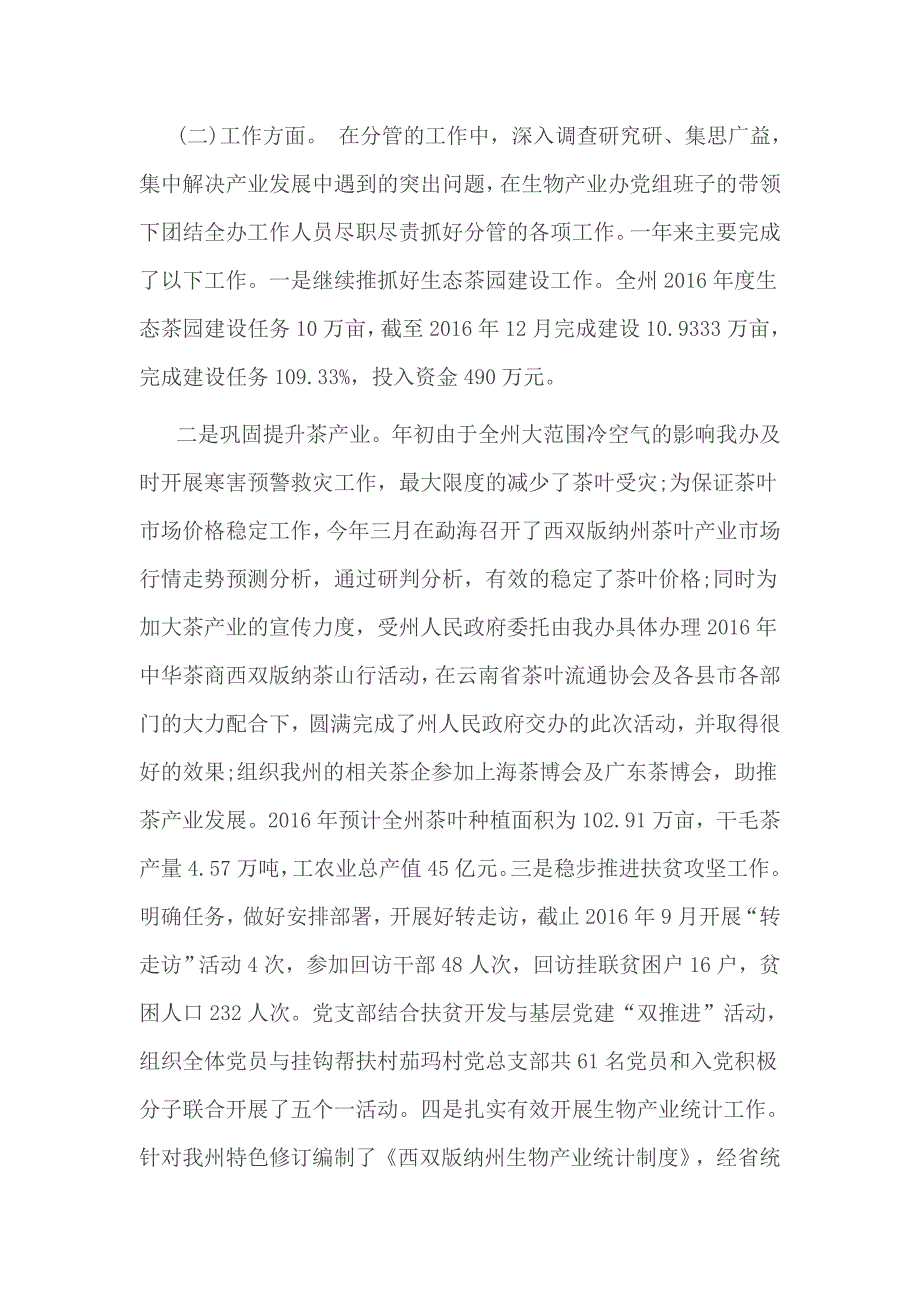 (二)工作方面。 在分管的工作中，深入调查研究研、集思广益，集中解决产业发展中遇到的突出问题，在生物产业办党组班子的带领下团结全办工作人员尽职尽责抓好分管的各项工作。一年来主要完成了以下工作。一是继续推抓好生态茶园建设工作。全州 2016 年度生态茶园建设任务 10 万亩，截至 2016 年 12 月完成建设 10.9333 万亩，完成建设任务 109.33%，投入资金 490 万元。

二是巩固提升茶产业。年初由于全州大范围冷空气的影响我办及时开展寒害预警救灾工作，最大限度的减少了茶叶受灾;为保证茶叶市场价格稳定工作，今年三月在勐海召开了西双版纳州茶叶产业市场行情走势预测分析，通过研判分析，有效的稳定了茶叶价格;同时为加大茶产业的宣传力度，受州人民政府委托由我办具体办理 2016 年中华茶商西双版纳茶山行活动，在云南省茶叶流通协会及各县市各部门的大力配合下，圆满完成了州人民政府交办的此次活动，并取得很好的效果;组织我州的相关茶企参加上海茶博会及广东茶博会，助推茶产业发展。2016 年预计全州茶叶种植面积为 102.91 万亩，干毛茶产量 4.57 万吨，工农业总产值 45 亿元。三是稳步推进扶贫攻坚工作。明确任务，做好安排部署，开展好转走访，截止 2016 年 9 月开展“转走访”活动 4 次，参加回访干部 48 人次，回访挂联贫困户 16 户，贫困人口 232 人次。党支部结合扶贫开发与基层党建“双推进”活动，组织全体党员与挂钩帮扶村茄玛村党总支部共 61 名党员和入党积极分子联合开展了五个一活动。四是扎实有效开展生物产业统计工作。针对我州特色修订编制了《西双版纳州生物产业统计制度》，经省统